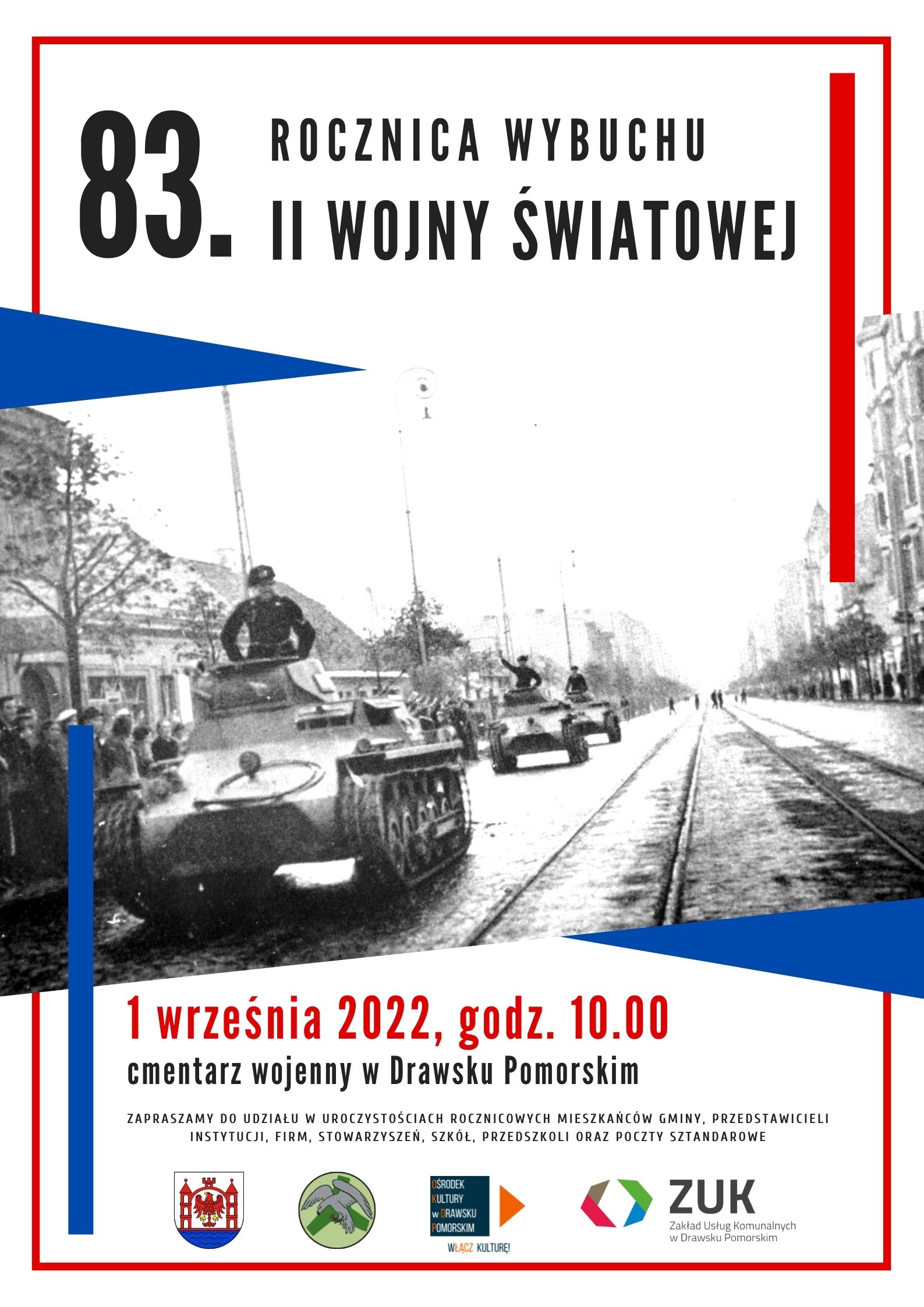 83. ROCZNICA WYBUCHU
II WOJNY ŚWIATOWEJ

1 września 2022, godz. 10.00
cmentarz wojenny w Drawsku Pomorskim

ZAPRASZAMY DO UDZIAŁU W UROCZYSTOŚCIACH ROCZNICOWYCH MIESZKAŃCÓW GMINY, PRZEDSTAWICIELI INSTYTUCJI, FIRM, STOWARZYSZEŃ, SZKÓŁ, PRZEDSZKOLI ORAZ POCZTY SZTANDAROWE

OŚRODEK KULTURY w DRAWSKU POMORSKIM
WŁĄCZ KULTURĘ!

ZUK
Zakład Usług Komunalnych w Drawsku Pomorskim